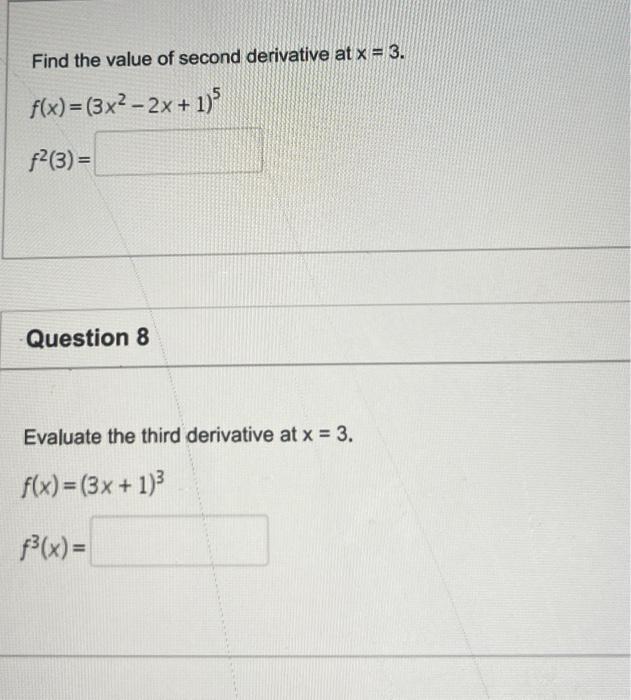 Find the value of second derivative at x = 3.

$f(x) = (3x^2 - 2x + 1)^5$

$f^2(3) =$

Question 8

Evaluate the third derivative at x = 3.

$f(x) = (3x + 1)^3$

$f^3(x) =$